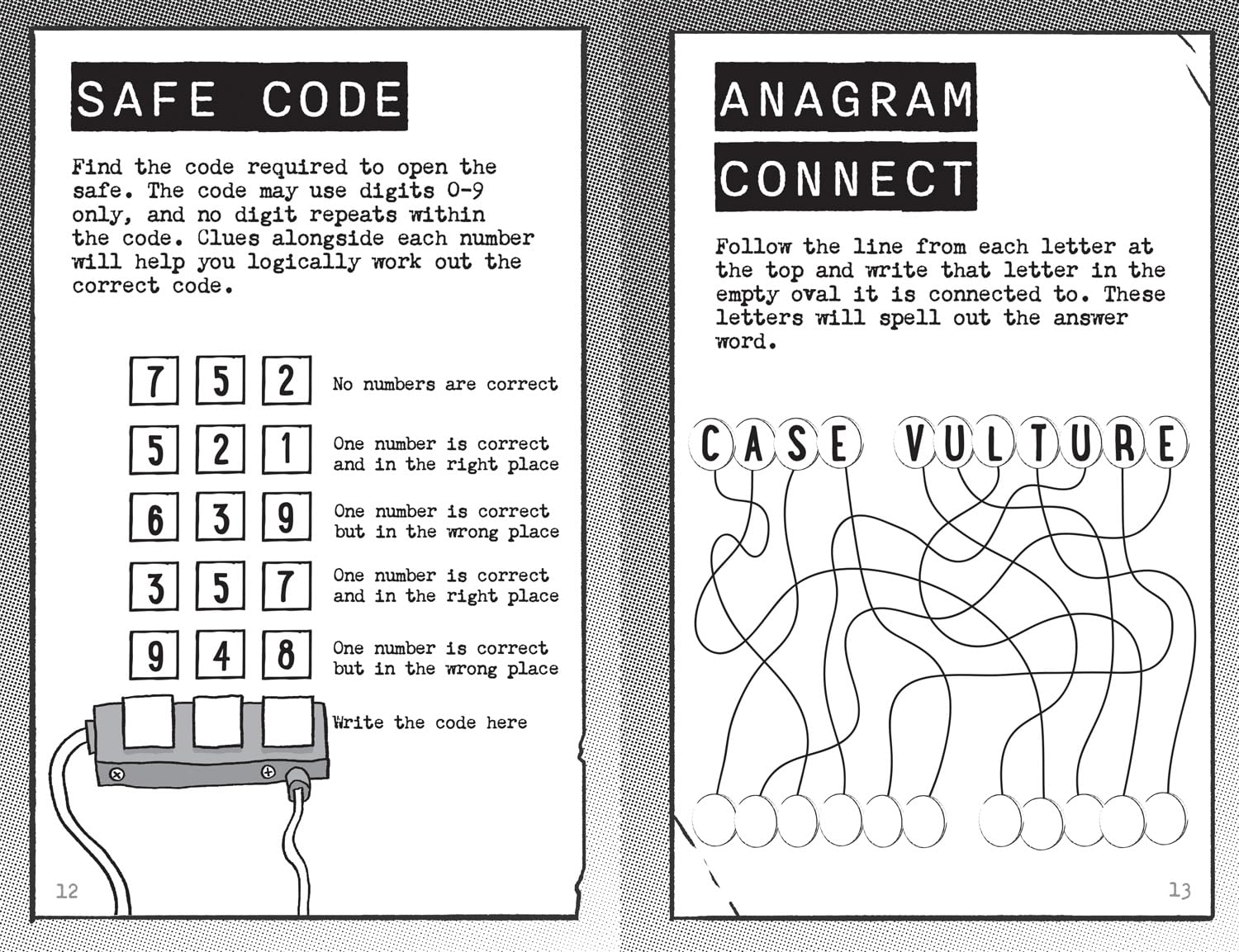 SAFE CODE

Find the code required to open the safe. The code may use digits 0-9 only, and no digit repeats within the code. Clues alongside each number will help you logically work out the correct code.

7 5 2 No numbers are correct

5 2 1 One number is correct and in the right place

6 3 9 One number is correct but in the wrong place

3 5 7 One number is correct and in the right place

9 4 8 One number is correct but in the wrong place

Write the code here

12

ANAGRAM CONNECT

Follow the line from each letter at the top and write that letter in the empty oval it is connected to. These letters will spell out the answer word.

C A S E V U L T U R E

13